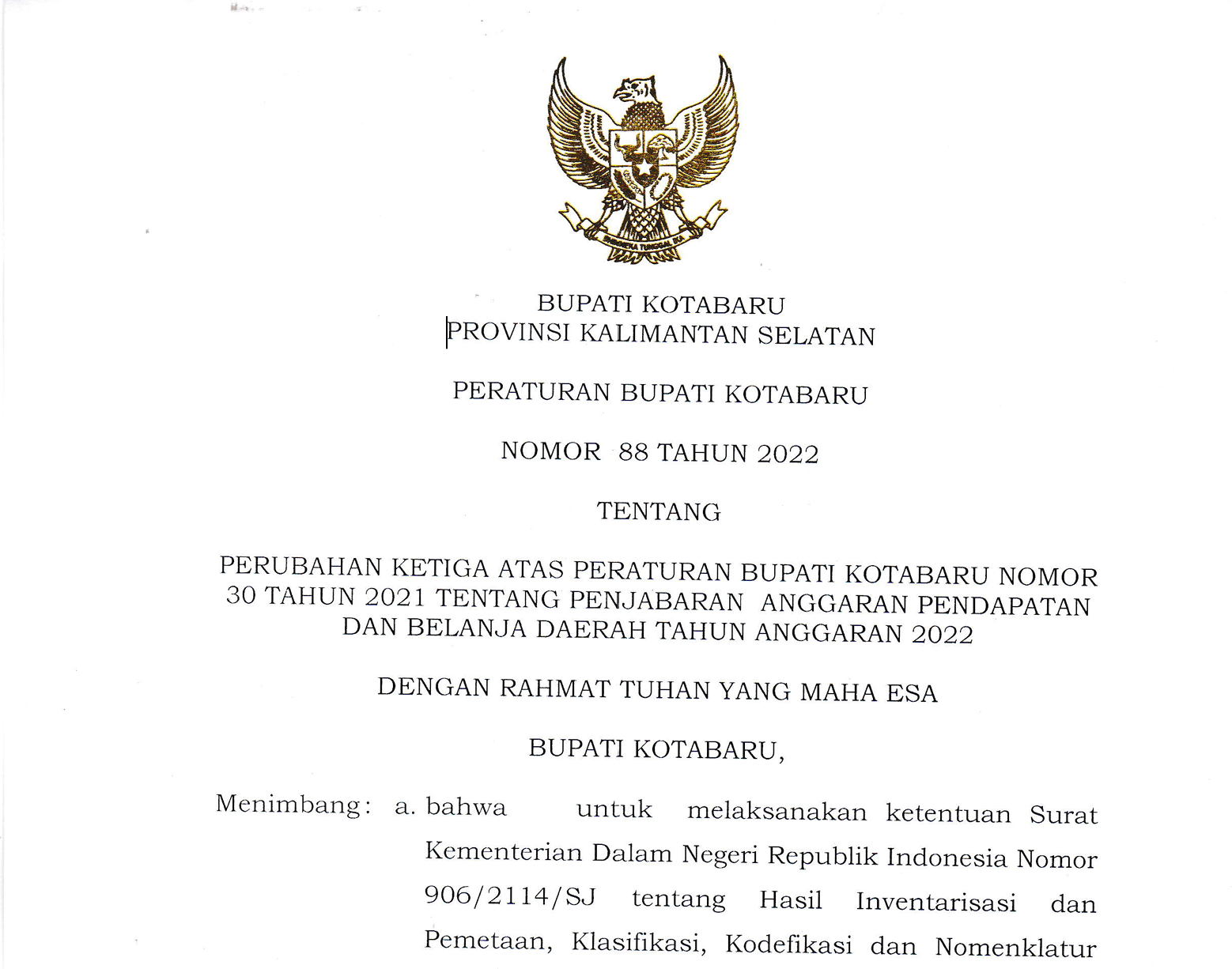 BHINNEKA TUNGGAL IKA

BUPATI KOTABARU
PROVINSI KALIMANTAN SELATAN

PERATURAN BUPATI KOTABARU

NOMOR 88 TAHUN 2022

TENTANG

PERUBAHAN KETIGA ATAS PERATURAN BUPATI KOTABARU NOMOR 30 TAHUN 2021 TENTANG PENJABARAN ANGGARAN PENDAPATAN DAN BELANJA DAERAH TAHUN ANGGARAN 2022

DENGAN RAHMAT TUHAN YANG MAHA ESA

BUPATI KOTABARU,

Menimbang: a. bahwa untuk melaksanakan ketentuan Surat Kementerian Dalam Negeri Republik Indonesia Nomor 906/2114/SJ tentang Hasil Inventarisasi dan Pemetaan, Klasifikasi, Kodefikasi dan Nomenklatur